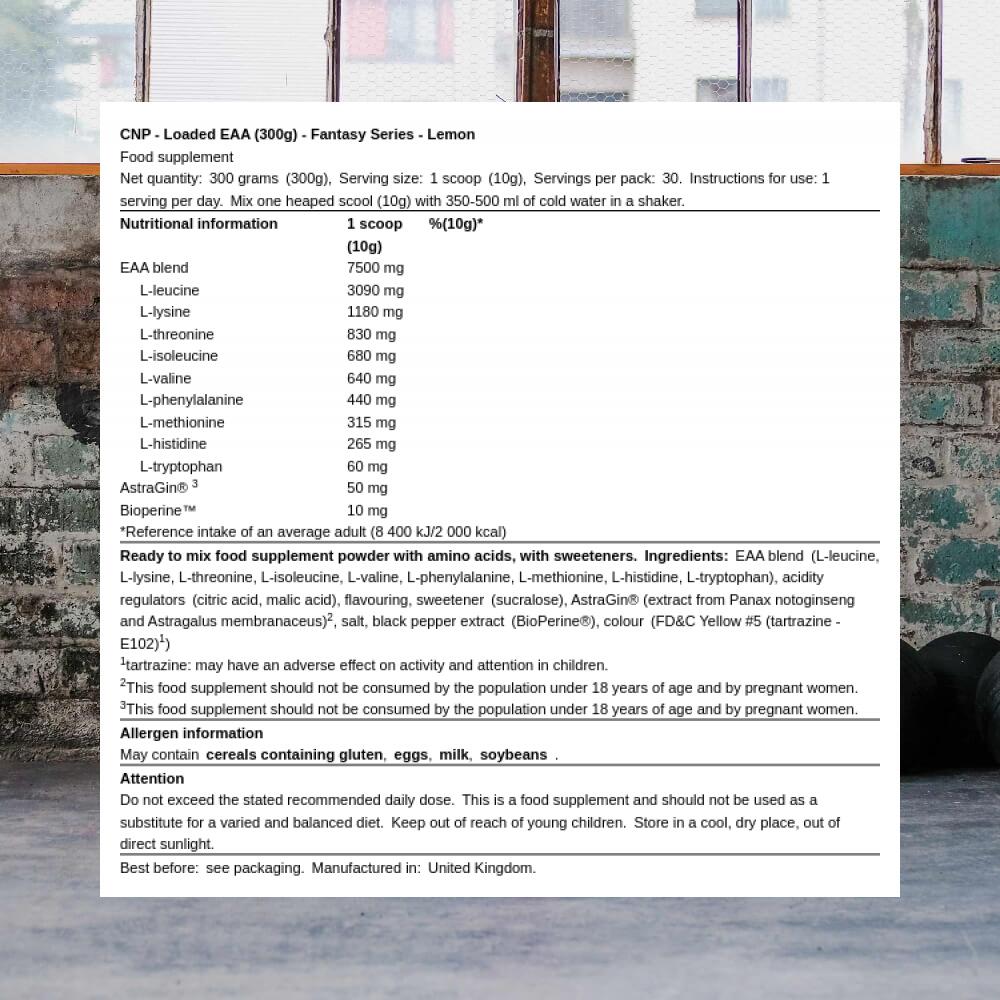 CNP - Loaded EAA (300g) - Fantasy Series - Lemon

Food supplement

Net quantity: 300 grams (300g), Serving size: 1 scoop (10g), Servings per pack: 30. Instructions for use: 1 serving per day. Mix one heaped scool (10g) with 350-500 ml of cold water in a shaker.

| Nutritional information | 1 scoop (10g) | %(10g)* |
|---|---|---|
| EAA blend | 7500 mg | |
| L-leucine | 3090 mg | |
| L-lysine | 1180 mg | |
| L-threonine | 830 mg | |
| L-isoleucine | 680 mg | |
| L-valine | 640 mg | |
| L-phenylalanine | 440 mg | |
| L-methionine | 315 mg | |
| L-histidine | 265 mg | |
| L-tryptophan | 60 mg | |
| AstraGin® $^{3}$ | 50 mg | |
| Bioperine™ | 10 mg | |

*Reference intake of an average adult (8 400 kJ/2 000 kcal)

Ready to mix food supplement powder with amino acids, with sweeteners. Ingredients: EAA blend (L-leucine, L-lysine, L-threonine, L-isoleucine, L-valine, L-phenylalanine, L-methionine, L-histidine, L-tryptophan), acidity regulators (citric acid, malic acid), flavouring, sweetener (sucralose), AstraGin® (extract from Panax notoginseng and Astragalus membranaceus)$^{2}$, salt, black pepper extract (BioPerine®), colour (FD&C Yellow #5 (tartrazine - E102)$^{1}$)

$^{1}$tartrazine: may have an adverse effect on activity and attention in children.

$^{2}$This food supplement should not be consumed by the population under 18 years of age and by pregnant women.

$^{3}$This food supplement should not be consumed by the population under 18 years of age and by pregnant women.

Allergen information

May contain cereals containing gluten, eggs, milk, soybeans .

Attention

Do not exceed the stated recommended daily dose. This is a food supplement and should not be used as a substitute for a varied and balanced diet. Keep out of reach of young children. Store in a cool, dry place, out of direct sunlight.

Best before: see packaging. Manufactured in: United Kingdom.